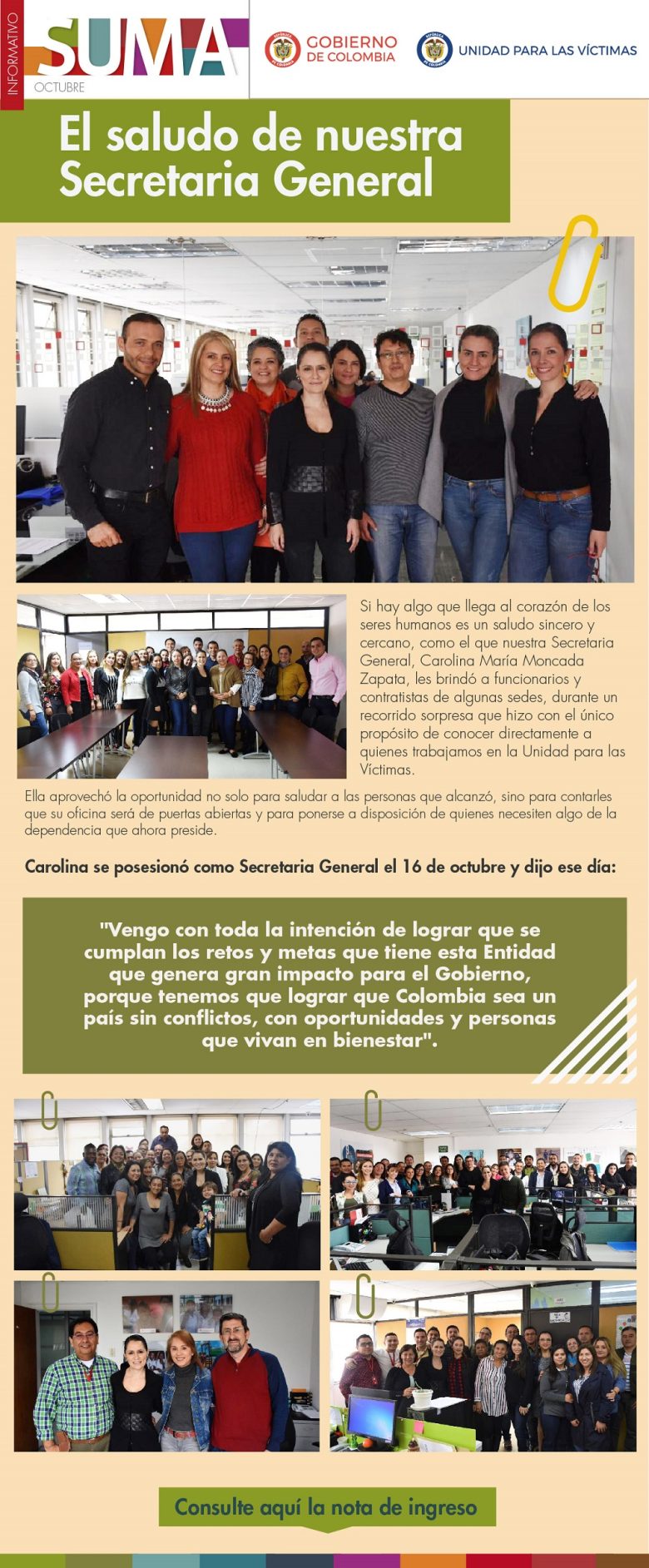 INFORMATIVO
SUMA
OCTUBRE

GOBIERNO DE COLOMBIA

UNIDAD PARA LAS VÍCTIMAS

El saludo de nuestra Secretaria General

Si hay algo que llega al corazón de los seres humanos es un saludo sincero y cercano, como el que nuestra Secretaria General, Carolina María Moncada Zapata, les brindó a funcionarios y contratistas de algunas sedes, durante un recorrido sorpresa que hizo con el único propósito de conocer directamente a quienes trabajamos en la Unidad para las Víctimas.

Ella aprovechó la oportunidad no solo para saludar a las personas que alcanzó, sino para contarles que su oficina será de puertas abiertas y para ponerse a disposición de quienes necesiten algo de la dependencia que ahora preside.

Carolina se posesionó como Secretaria General el 16 de octubre y dijo ese día:

"Vengo con toda la intención de lograr que se cumplan los retos y metas que tiene esta Entidad que genera gran impacto para el Gobierno, porque tenemos que lograr que Colombia sea un país sin conflictos, con oportunidades y personas que vivan en bienestar".

Consulte aquí la nota de ingreso